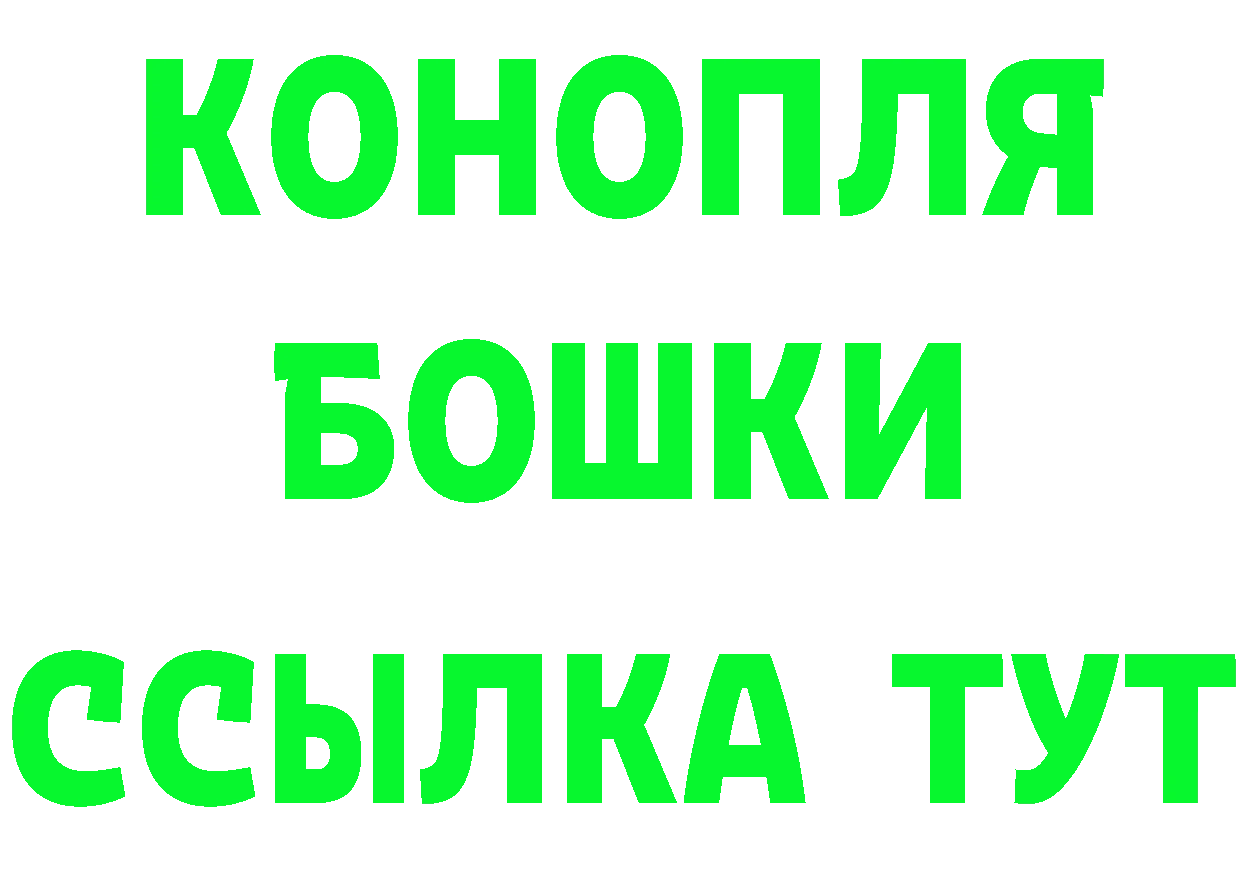 КОНОПЛЯ
БОШКИ
ССЫЛКА ТУТ